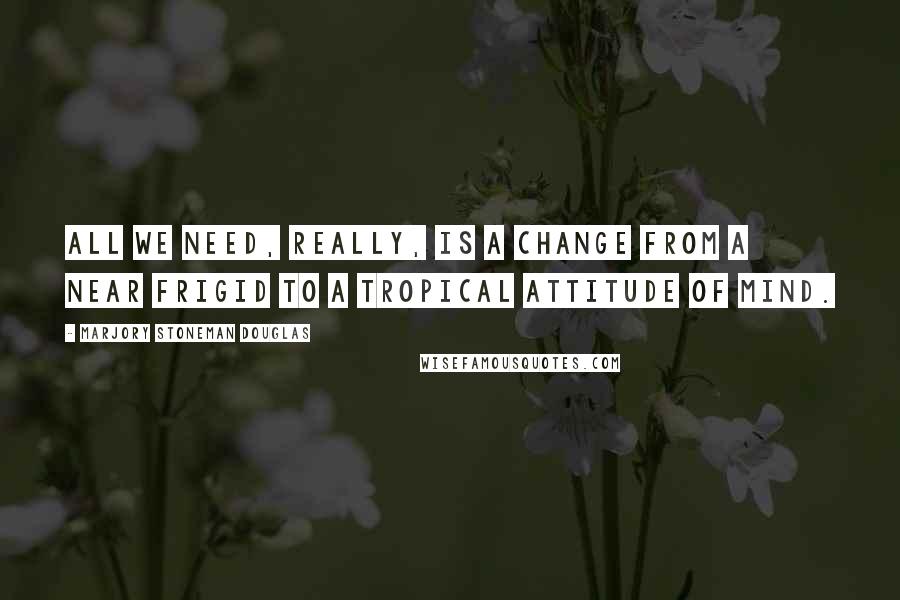 ALL WE NEED, REALLY, IS A CHANGE FROM A NEAR FRIGID TO A TROPICAL ATTITUDE OF MIND.

- MARJORY STONEMAN DOUGLAS

WISEFAMOUSQUOTES.COM